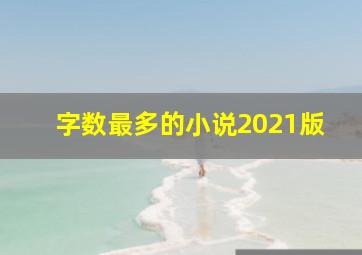 字数最多的小说2021版